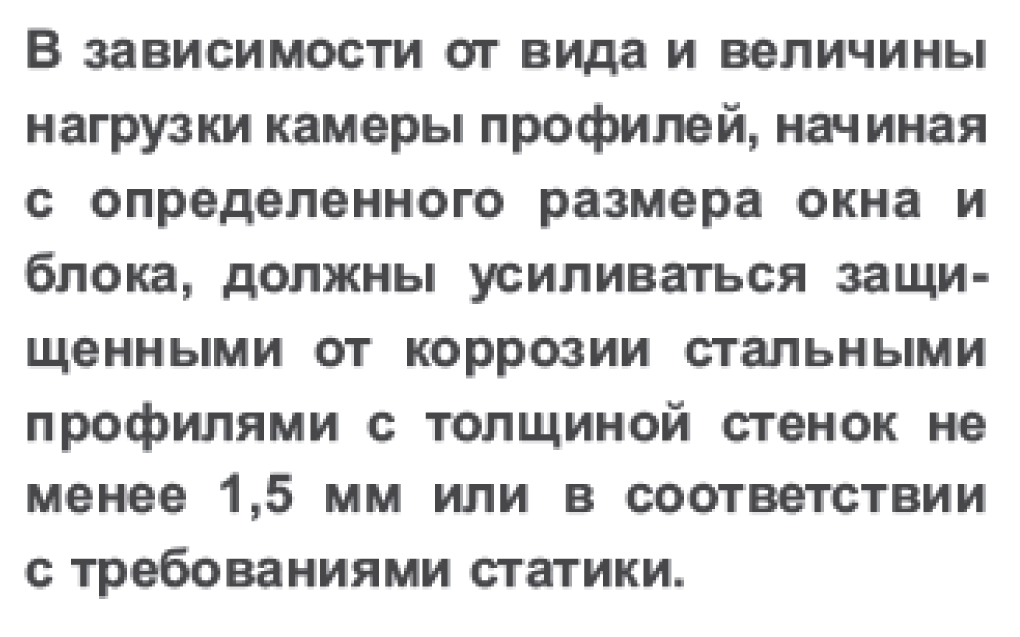 В зависимости от вида и величины нагрузки камеры профилей, начиная с определенного размера окна и блока, должны усиливаться защищенными от коррозии стальными профилями с толщиной стенок не менее 1,5 мм или в соответствии с требованиями статики.